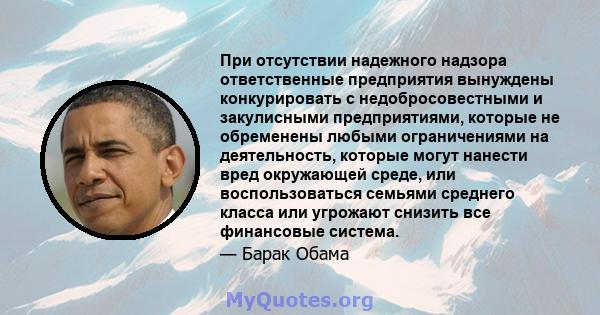 При отсутствии надежного надзора ответственные предприятия вынуждены конкурировать с недобросовестными и закулисными предприятиями, которые не обременены любыми ограничениями на деятельность, которые могут нанести вред окружающей среде, или воспользоваться семьями среднего класса или угрожают снизить все финансовые система.
— Барак Обама

MyQuotes.org